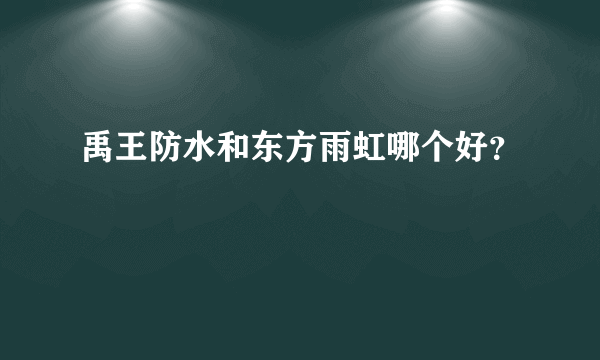 禹王防水和东方雨虹哪个好?